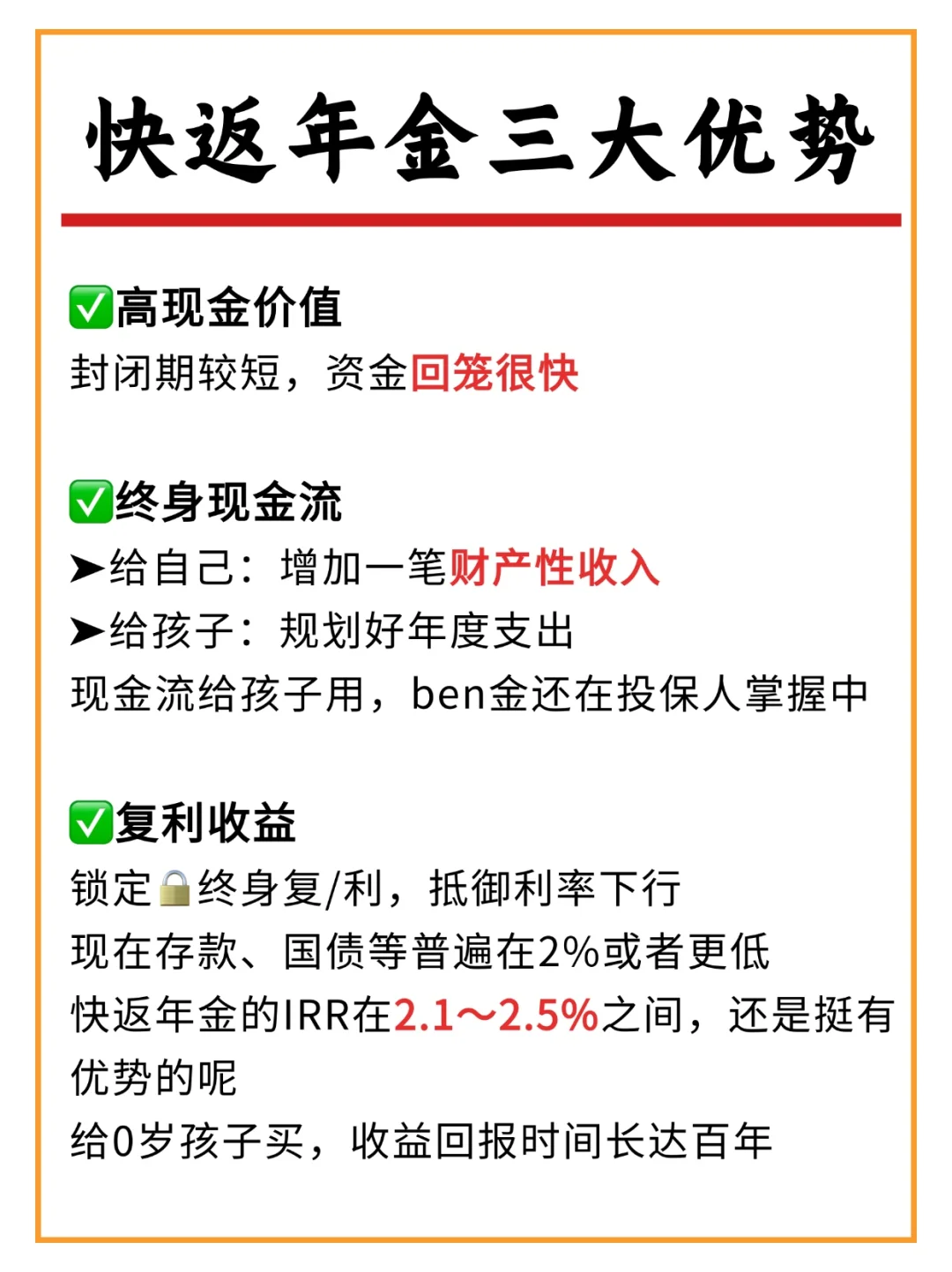 快返年金三大优势

✅高现金价值
封闭期较短，资金回笼很快

✅终身现金流
➤给自己：增加一笔财产性收入
➤给孩子：规划好年度支出
现金流给孩子用，ben金还在投保人掌握中

✅复利收益
锁定🔒终身复/利，抵御利率下行
现在存款、国债等普遍在2%或者更低
快返年金的IRR在2.1～2.5%之间，还是挺有优势的呢
给0岁孩子买，收益回报时间长达百年